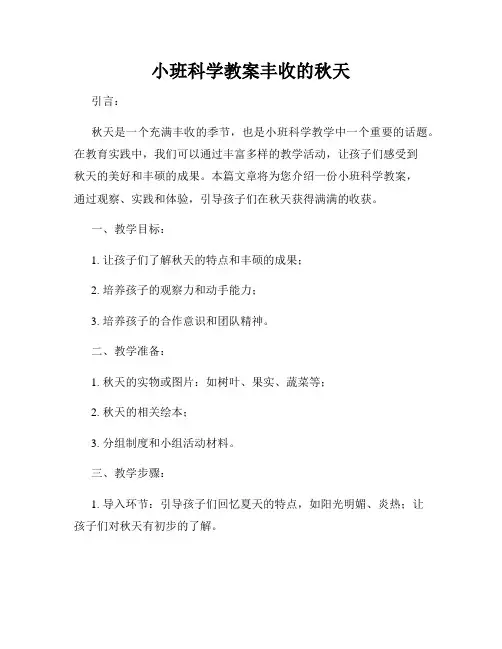 小班科学教案丰收的秋天

引言：

秋天是一个充满丰收的季节，也是小班科学教学中一个重要的话题。在教育实践中，我们可以通过丰富多样的教学活动，让孩子们感受到秋天的美好和丰硕的成果。本篇文章将为您介绍一份小班科学教案，通过观察、实践和体验，引导孩子们在秋天获得满满的收获。

一、教学目标：

1. 让孩子们了解秋天的特点和丰硕的成果；

2. 培养孩子的观察力和动手能力；

3. 培养孩子的合作意识和团队精神。

二、教学准备：

1. 秋天的实物或图片：如树叶、果实、蔬菜等；

2. 秋天的相关绘本；

3. 分组制度和小组活动材料。

三、教学步骤：

1. 导入环节：引导孩子们回忆夏天的特点，如阳光明媚、炎热；让孩子们对秋天有初步的了解。